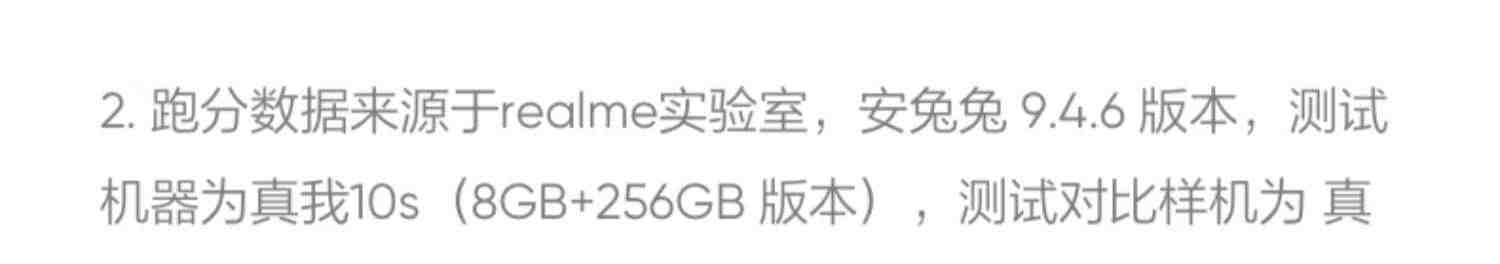 2. 跑分数据来源于realme实验室，安兔兔 9.4.6 版本，测试机器为真我10s（8GB+256GB 版本），测试对比样机为 真